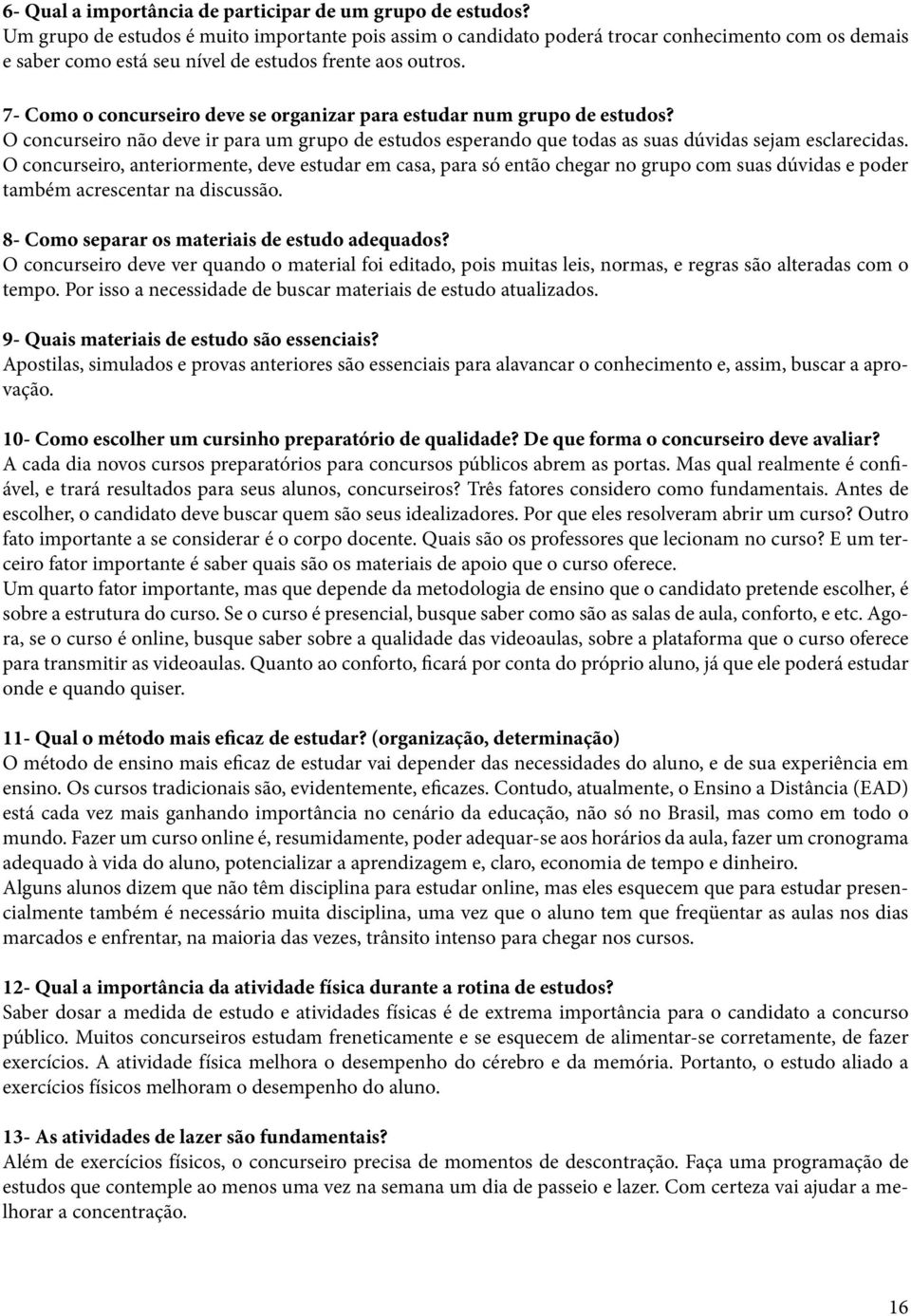 6- Qual a importância de participar de um grupo de estudos?
Um grupo de estudos é muito importante pois assim o candidato poderá trocar conhecimento com os demais e saber como está seu nível de estudos frente aos outros.

7- Como o concurseiro deve se organizar para estudar num grupo de estudos?
O concurseiro não deve ir para um grupo de estudos esperando que todas as suas dúvidas sejam esclarecidas. O concurseiro, anteriormente, deve estudar em casa, para só então chegar no grupo com suas dúvidas e poder também acrescentar na discussão.

8- Como separar os materiais de estudo adequados?
O concurseiro deve ver quando o material foi editado, pois muitas leis, normas, e regras são alteradas com o tempo. Por isso a necessidade de buscar materiais de estudo atualizados.

9- Quais materiais de estudo são essenciais?
Apostilas, simulados e provas anteriores são essenciais para alavancar o conhecimento e, assim, buscar a aprovação.

10- Como escolher um cursinho preparatório de qualidade? De que forma o concurseiro deve avaliar?
A cada dia novos cursos preparatórios para concursos públicos abrem as portas. Mas qual realmente é confiável, e trará resultados para seus alunos, concurseiros? Três fatores considero como fundamentais. Antes de escolher, o candidato deve buscar quem são seus idealizadores. Por que eles resolveram abrir um curso? Outro fato importante a se considerar é o corpo docente. Quais são os professores que lecionam no curso? E um terceiro fator importante é saber quais são os materiais de apoio que o curso oferece.
Um quarto fator importante, mas que depende da metodologia de ensino que o candidato pretende escolher, é sobre a estrutura do curso. Se o curso é presencial, busque saber como são as salas de aula, conforto, e etc. Agora, se o curso é online, busque saber sobre a qualidade das videoaulas, sobre a plataforma que o curso oferece para transmitir as videoaulas. Quanto ao conforto, ficará por conta do próprio aluno, já que ele poderá estudar onde e quando quiser.

11- Qual o método mais eficaz de estudar? (organização, determinação)
O método de ensino mais eficaz de estudar vai depender das necessidades do aluno, e de sua experiência em ensino. Os cursos tradicionais são, evidentemente, eficazes. Contudo, atualmente, o Ensino a Distância (EAD) está cada vez mais ganhando importância no cenário da educação, não só no Brasil, mas como em todo o mundo. Fazer um curso online é, resumidamente, poder adequar-se aos horários da aula, fazer um cronograma adequado à vida do aluno, potencializar a aprendizagem e, claro, economia de tempo e dinheiro.
Alguns alunos dizem que não têm disciplina para estudar online, mas eles esquecem que para estudar presencialmente também é necessário muita disciplina, uma vez que o aluno tem que freqüentar as aulas nos dias marcados e enfrentar, na maioria das vezes, trânsito intenso para chegar nos cursos.

12- Qual a importância da atividade física durante a rotina de estudos?
Saber dosar a medida de estudo e atividades físicas é de extrema importância para o candidato a concurso público. Muitos concurseiros estudam freneticamente e se esquecem de alimentar-se corretamente, de fazer exercícios. A atividade física melhora o desempenho do cérebro e da memória. Portanto, o estudo aliado a exercícios físicos melhoram o desempenho do aluno.

13- As atividades de lazer são fundamentais?
Além de exercícios físicos, o concurseiro precisa de momentos de descontração. Faça uma programação de estudos que contemple ao menos uma vez na semana um dia de passeio e lazer. Com certeza vai ajudar a melhorar a concentração.

16